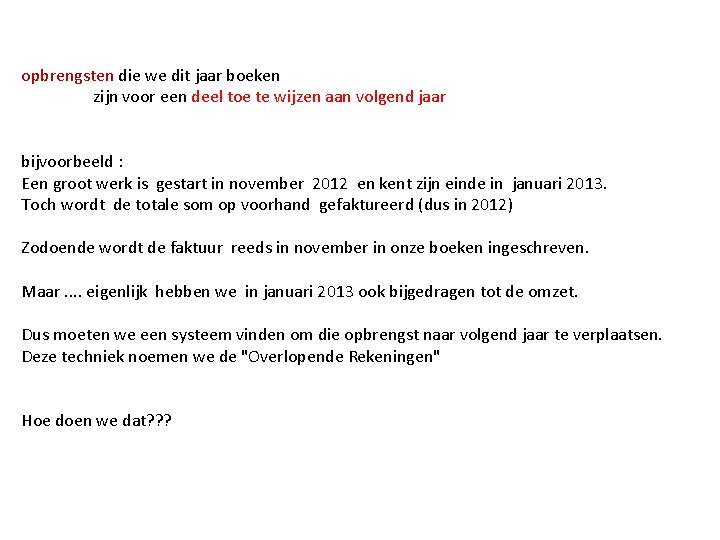 opbrengsten die we dit jaar boeken
zijn voor een deel toe te wijzen aan volgend jaar

bijvoorbeeld :
Een groot werk is gestart in november 2012 en kent zijn einde in januari 2013.
Toch wordt de totale som op voorhand gefaktureerd (dus in 2012)

Zodoende wordt de faktuur reeds in november in onze boeken ingeschreven.

Maar .... eigenlijk hebben we in januari 2013 ook bijgedragen tot de omzet.

Dus moeten we een systeem vinden om die opbrengst naar volgend jaar te verplaatsen.
Deze techniek noemen we de "Overlopende Rekeningen"

Hoe doen we dat???